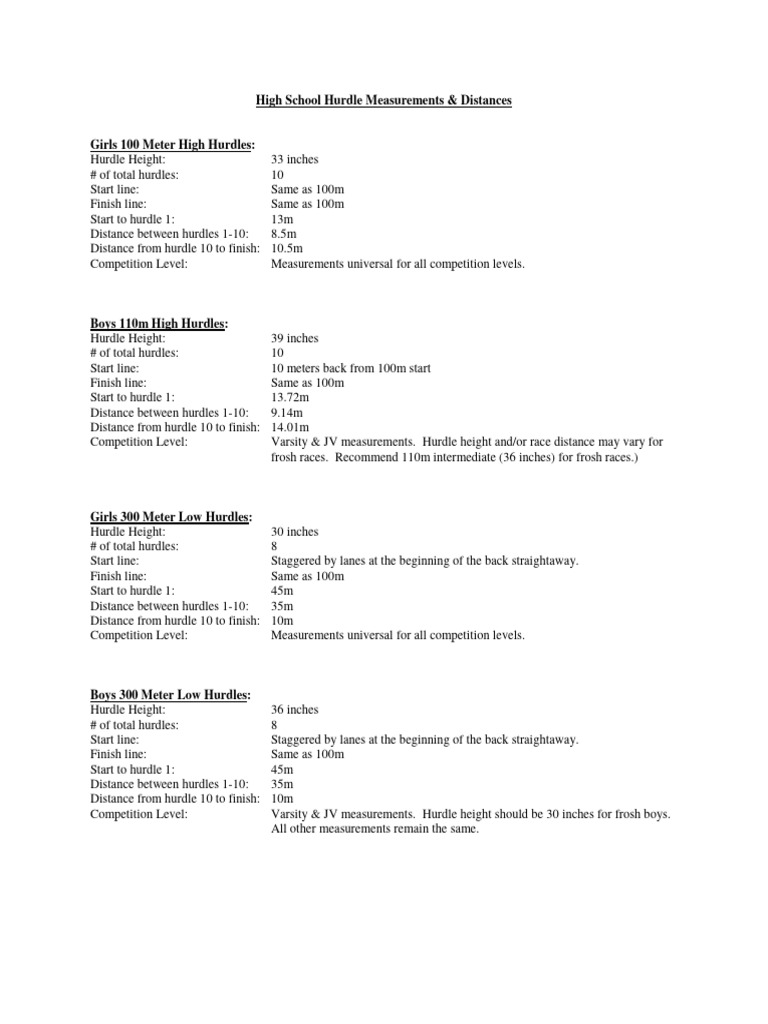 High School Hurdle Measurements & Distances

Girls 100 Meter High Hurdles:

| | |
|---|---|
| Hurdle Height: | 33 inches |
| # of total hurdles: | 10 |
| Start line: | Same as 100m |
| Finish line: | Same as 100m |
| Start to hurdle 1: | 13m |
| Distance between hurdles 1-10: | 8.5m |
| Distance from hurdle 10 to finish: | 10.5m |
| Competition Level: | Measurements universal for all competition levels. |

Boys 110m High Hurdles:

| | |
|---|---|
| Hurdle Height: | 39 inches |
| # of total hurdles: | 10 |
| Start line: | 10 meters back from 100m start |
| Finish line: | Same as 100m |
| Start to hurdle 1: | 13.72m |
| Distance between hurdles 1-10: | 9.14m |
| Distance from hurdle 10 to finish: | 14.01m |
| Competition Level: | Varsity & JV measurements. Hurdle height and/or race distance may vary for frosh races. Recommend 110m intermediate (36 inches) for frosh races.) |

Girls 300 Meter Low Hurdles:

| | |
|---|---|
| Hurdle Height: | 30 inches |
| # of total hurdles: | 8 |
| Start line: | Staggered by lanes at the beginning of the back straightaway. |
| Finish line: | Same as 100m |
| Start to hurdle 1: | 45m |
| Distance between hurdles 1-10: | 35m |
| Distance from hurdle 10 to finish: | 10m |
| Competition Level: | Measurements universal for all competition levels. |

Boys 300 Meter Low Hurdles:

| | |
|---|---|
| Hurdle Height: | 36 inches |
| # of total hurdles: | 8 |
| Start line: | Staggered by lanes at the beginning of the back straightaway. |
| Finish line: | Same as 100m |
| Start to hurdle 1: | 45m |
| Distance between hurdles 1-10: | 35m |
| Distance from hurdle 10 to finish: | 10m |
| Competition Level: | Varsity & JV measurements. Hurdle height should be 30 inches for frosh boys. All other measurements remain the same. |